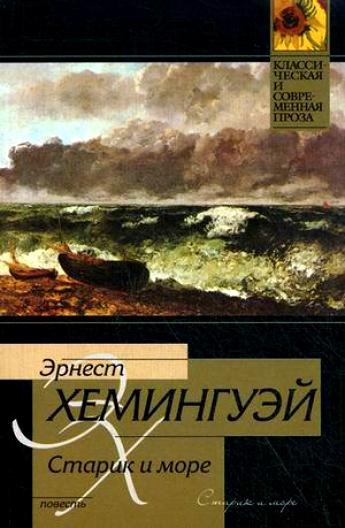 КЛАССИЧЕСКАЯ И СОВРЕМЕННАЯ ПРОЗА

Эрнест
ХЕМИНГУЭЙ

Старик и море

повесть

Старик и море